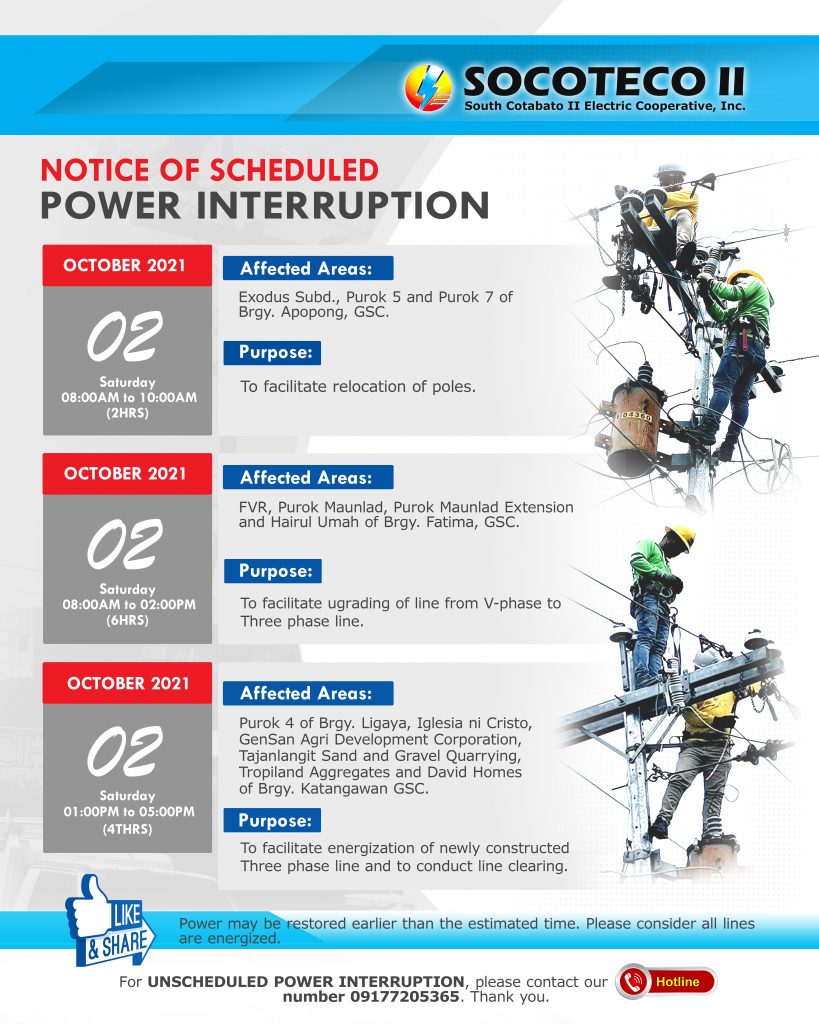 SOCOTECO II
South Cotabato II Electric Cooperative, Inc.

NOTICE OF SCHEDULED
POWER INTERRUPTION

OCTOBER 2021
02
Saturday
08:00AM to 10:00AM
(2HRS)

Affected Areas:
Exodus Subd., Purok 5 and Purok 7 of Brgy. Apopong, GSC.

Purpose:
To facilitate relocation of poles.

OCTOBER 2021
02
Saturday
08:00AM to 02:00PM
(6HRS)

Affected Areas:
FVR, Purok Maunlad, Purok Maunlad Extension and Hairul Umah of Brgy. Fatima, GSC.

Purpose:
To facilitate ugrading of line from V-phase to Three phase line.

OCTOBER 2021
02
Saturday
01:00PM to 05:00PM
(4THRS)

Affected Areas:
Purok 4 of Brgy. Ligaya, Iglesia ni Cristo, GenSan Agri Development Corporation, Tajanlangit Sand and Gravel Quarrying, Tropiland Aggregates and David Homes of Brgy. Katangawan GSC.

Purpose:
To facilitate energization of newly constructed Three phase line and to conduct line clearing.

LIKE & SHARE

Power may be restored earlier than the estimated time. Please consider all lines are energized.

For UNSCHEDULED POWER INTERRUPTION, please contact our number 09177205365. Thank you.

Hotline